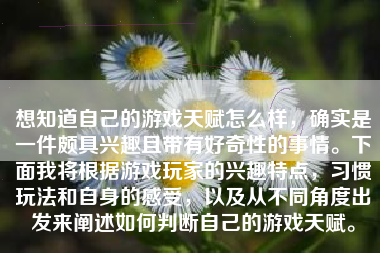 想知道自己的游戏天赋怎么样，确实是一件颇具兴趣且带有好奇性的事情。下面我将根据游戏玩家的兴趣特点，习惯玩法和自身的感受，以及从不同角度出发来阐述如何判断自己的游戏天赋。